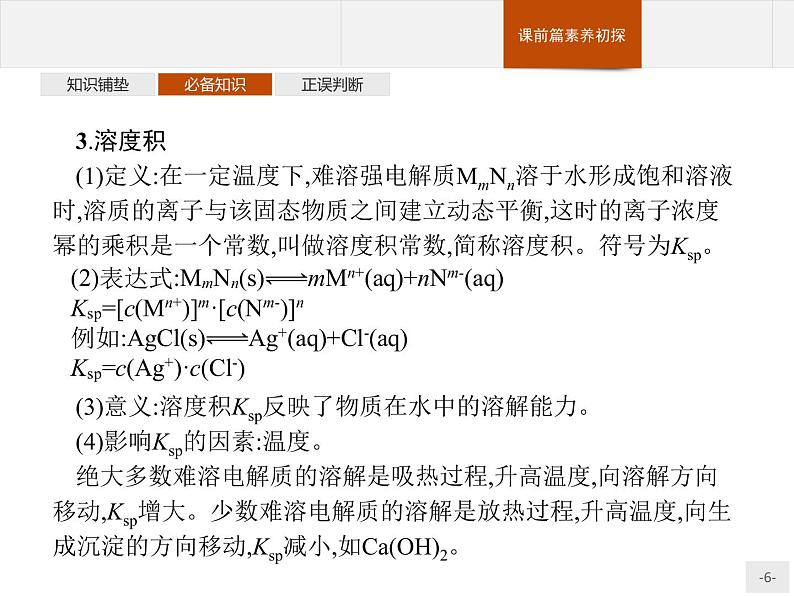 课前篇素养初探

知识铺垫　必备知识　正误判断

3.溶度积

(1)定义:在一定温度下,难溶强电解质$M_mN_n$溶于水形成饱和溶液时,溶质的离子与该固态物质之间建立动态平衡,这时的离子浓度幂的乘积是一个常数,叫做溶度积常数,简称溶度积。符号为$K_{sp}$。

(2)表达式:$M_mN_n(s) \rightleftharpoons mM^{n+}(aq)+nN^{m-}(aq)$

$K_{sp}=[c(M^{n+})]^m \cdot [c(N^{m-})]^n$

例如:$AgCl(s) \rightleftharpoons Ag^+(aq)+Cl^-(aq)$

$K_{sp}=c(Ag^+) \cdot c(Cl^-)$

(3)意义:溶度积$K_{sp}$反映了物质在水中的溶解能力。

(4)影响$K_{sp}$的因素:温度。

绝大多数难溶电解质的溶解是吸热过程,升高温度,向溶解方向移动,$K_{sp}$增大。少数难溶电解质的溶解是放热过程,升高温度,向生成沉淀的方向移动,$K_{sp}$减小,如$Ca(OH)_2$。

-6-